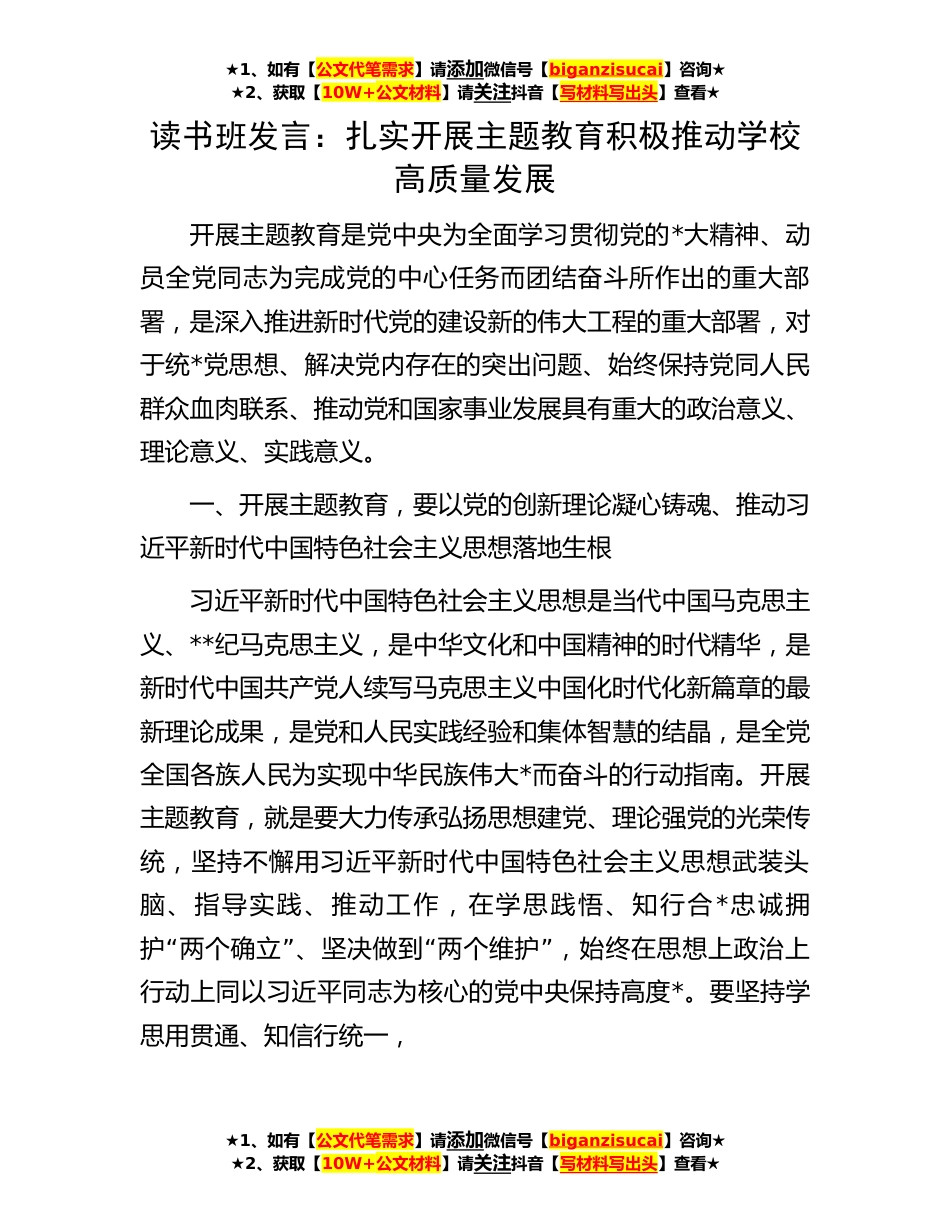 ★1、如有【公文代笔需求】请添加微信号【biganzisucai】咨询★
★2、获取【10W+公文材料】请关注抖音【写材料写出头】查看★

读书班发言：扎实开展主题教育积极推动学校高质量发展

开展主题教育是党中央为全面学习贯彻党的*大精神、动员全党同志为完成党的中心任务而团结奋斗所作出的重大部署，是深入推进新时代党的建设新的伟大工程的重大部署，对于统*党思想、解决党内存在的突出问题、始终保持党同人民群众血肉联系、推动党和国家事业发展具有重大的政治意义、理论意义、实践意义。

一、开展主题教育，要以党的创新理论凝心铸魂、推动习近平新时代中国特色社会主义思想落地生根

习近平新时代中国特色社会主义思想是当代中国马克思主义、**纪马克思主义，是中华文化和中国精神的时代精华，是新时代中国共产党人续写马克思主义中国化时代化新篇章的最新理论成果，是党和人民实践经验和集体智慧的结晶，是全党全国各族人民为实现中华民族伟大*而奋斗的行动指南。开展主题教育，就是要大力传承弘扬思想建党、理论强党的光荣传统，坚持不懈用习近平新时代中国特色社会主义思想武装头脑、指导实践、推动工作，在学思践悟、知行合*忠诚拥护“两个确立”、坚决做到“两个维护”，始终在思想上政治上行动上同以习近平同志为核心的党中央保持高度*。要坚持学思用贯通、知信行统一，

★1、如有【公文代笔需求】请添加微信号【biganzisucai】咨询★
★2、获取【10W+公文材料】请关注抖音【写材料写出头】查看★